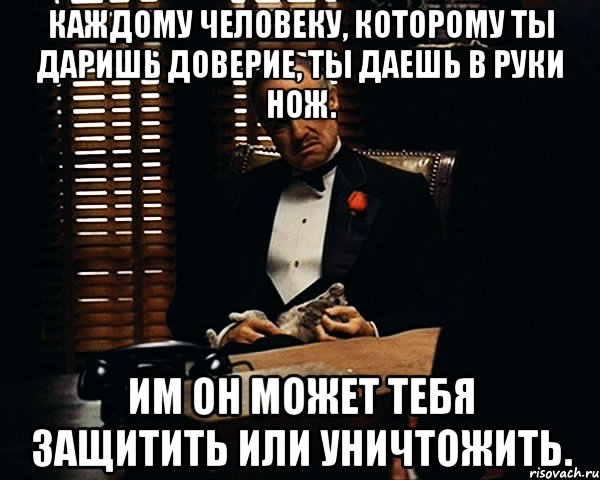 КАЖДОМУ ЧЕЛОВЕКУ, КОТОРОМУ ТЫ ДАРИШЬ ДОВЕРИЕ, ТЫ ДАЕШЬ В РУКИ НОЖ.

ИМ ОН МОЖЕТ ТЕБЯ ЗАЩИТИТЬ ИЛИ УНИЧТОЖИТЬ.

risovach.ru